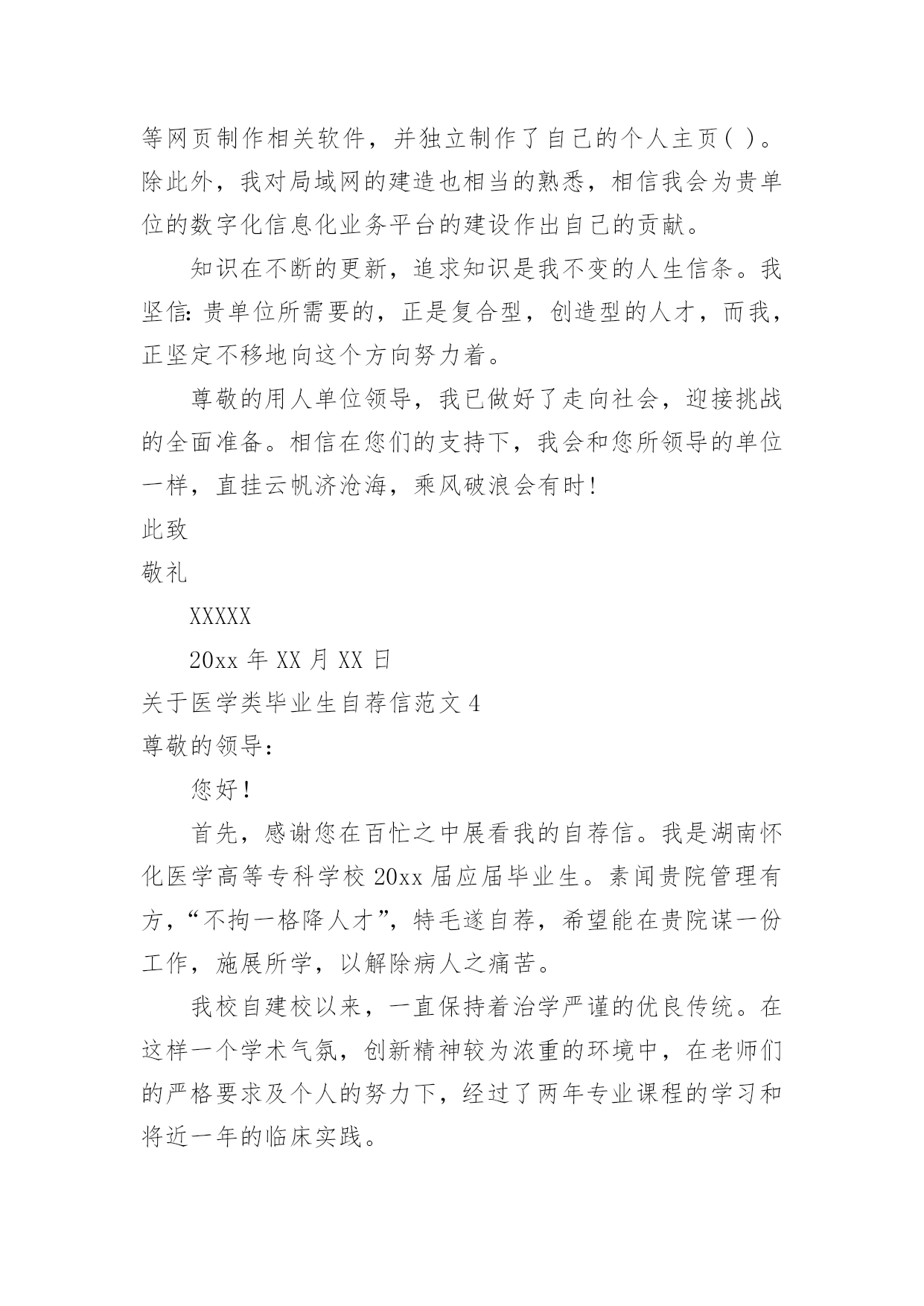 等网页制作相关软件，并独立制作了自己的个人主页( )。除此外，我对局域网的建造也相当的熟悉，相信我会为贵单位的数字化信息化业务平台的建设作出自己的贡献。

知识在不断的更新，追求知识是我不变的人生信条。我坚信:贵单位所需要的，正是复合型，创造型的人才，而我，正坚定不移地向这个方向努力着。

尊敬的用人单位领导，我已做好了走向社会，迎接挑战的全面准备。相信在您们的支持下，我会和您所领导的单位一样，直挂云帆济沧海，乘风破浪会有时!

此致

敬礼

XXXXX

20xx 年 XX 月 XX 日

关于医学类毕业生自荐信范文 4

尊敬的领导：

您好!

首先，感谢您在百忙之中展看我的自荐信。我是湖南怀化医学高等专科学校 20xx 届应届毕业生。素闻贵院管理有方，“不拘一格降人才”，特毛遂自荐，希望能在贵院谋一份工作，施展所学，以解除病人之痛苦。

我校自建校以来，一直保持着治学严谨的优良传统。在这样一个学术气氛，创新精神较为浓重的环境中，在老师们的严格要求及个人的努力下，经过了两年专业课程的学习和将近一年的临床实践。